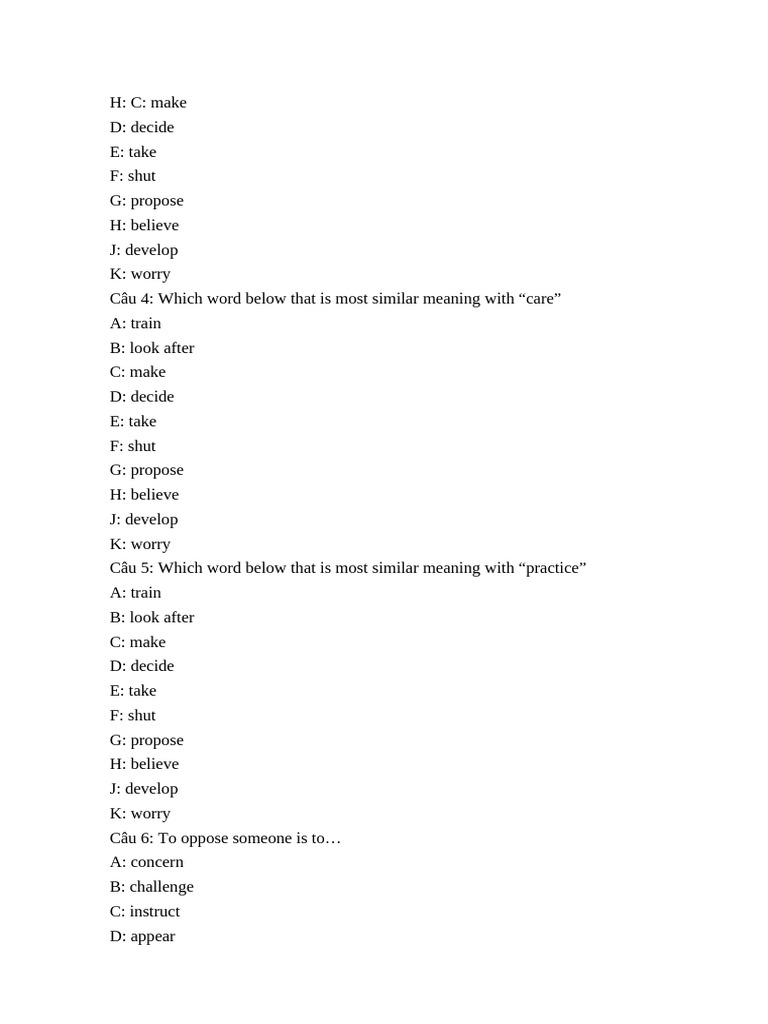 H: C: make
D: decide
E: take
F: shut
G: propose
H: believe
J: develop
K: worry
Câu 4: Which word below that is most similar meaning with “care”
A: train
B: look after
C: make
D: decide
E: take
F: shut
G: propose
H: believe
J: develop
K: worry
Câu 5: Which word below that is most similar meaning with “practice”
A: train
B: look after
C: make
D: decide
E: take
F: shut
G: propose
H: believe
J: develop
K: worry
Câu 6: To oppose someone is to…
A: concern
B: challenge
C: instruct
D: appear